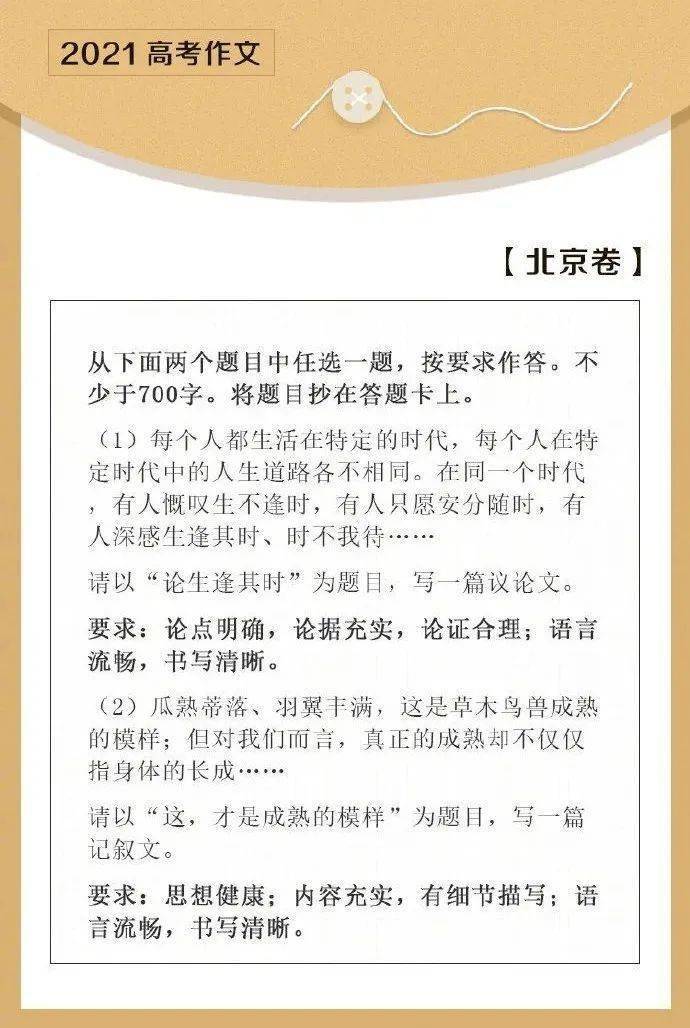 2021 高考作文

【北京卷】

从下面两个题目中任选一题，按要求作答。不少于700字。将题目抄在答题卡上。

（1）每个人都生活在特定的时代，每个人在特定时代中的人生道路各不相同。在同一个时代，有人慨叹生不逢时，有人只愿安分随时，有人深感生逢其时、时不我待……

请以“论生逢其时”为题目，写一篇议论文。

要求：论点明确，论据充实，论证合理；语言流畅，书写清晰。

（2）瓜熟蒂落、羽翼丰满，这是草木鸟兽成熟的模样；但对我们而言，真正的成熟却不仅仅指身体的长成……

请以“这，才是成熟的模样”为题目，写一篇记叙文。

要求：思想健康；内容充实，有细节描写；语言流畅，书写清晰。